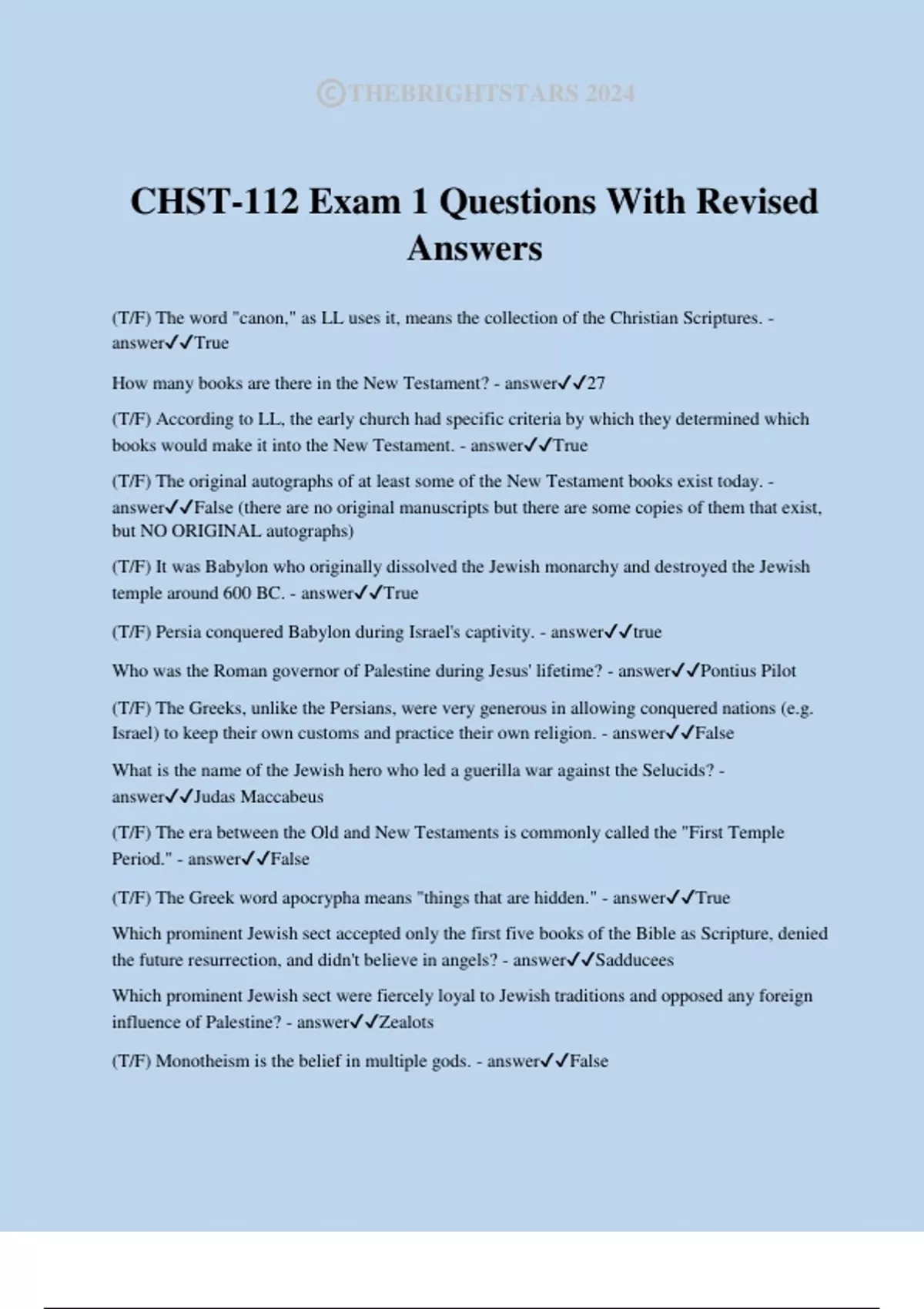 ©THEBRIGHTSTARS 2024

CHST-112 Exam 1 Questions With Revised Answers

(T/F) The word "canon," as LL uses it, means the collection of the Christian Scriptures. - answer✓✓True

How many books are there in the New Testament? - answer✓✓27

(T/F) According to LL, the early church had specific criteria by which they determined which books would make it into the New Testament. - answer✓✓True

(T/F) The original autographs of at least some of the New Testament books exist today. - answer✓✓False (there are no original manuscripts but there are some copies of them that exist, but NO ORIGINAL autographs)

(T/F) It was Babylon who originally dissolved the Jewish monarchy and destroyed the Jewish temple around 600 BC. - answer✓✓True

(T/F) Persia conquered Babylon during Israel's captivity. - answer✓✓true

Who was the Roman governor of Palestine during Jesus' lifetime? - answer✓✓Pontius Pilot

(T/F) The Greeks, unlike the Persians, were very generous in allowing conquered nations (e.g. Israel) to keep their own customs and practice their own religion. - answer✓✓False

What is the name of the Jewish hero who led a guerilla war against the Selucids? - answer✓✓Judas Maccabeus

(T/F) The era between the Old and New Testaments is commonly called the "First Temple Period." - answer✓✓False

(T/F) The Greek word apocrypha means "things that are hidden." - answer✓✓True

Which prominent Jewish sect accepted only the first five books of the Bible as Scripture, denied the future resurrection, and didn't believe in angels? - answer✓✓Sadducees

Which prominent Jewish sect were fiercely loyal to Jewish traditions and opposed any foreign influence of Palestine? - answer✓✓Zealots

(T/F) Monotheism is the belief in multiple gods. - answer✓✓False